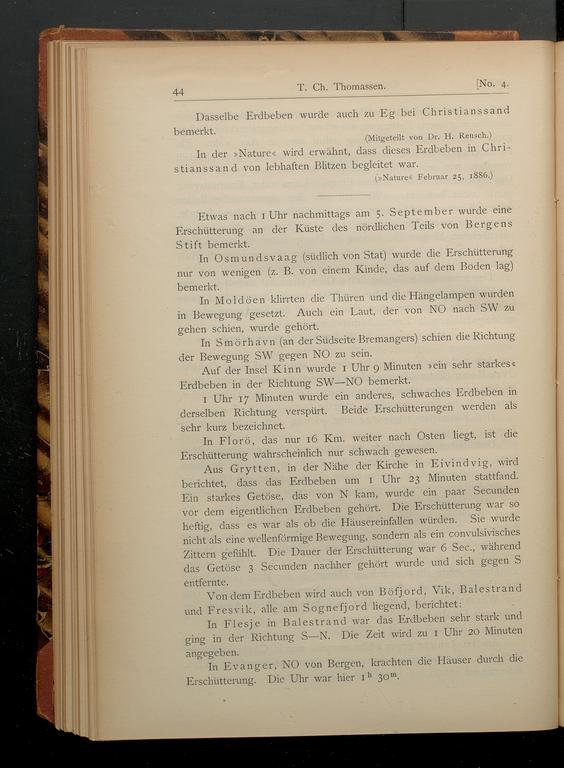 44 T. Ch. Thomassen. [No. 4.

Dasselbe Erdbeben wurde auch zu Eg bei Christianssand bemerkt.

(Mitgeteilt von Dr. H. Reusch.)

In der »Nature« wird erwähnt, dass dieses Erdbeben in Christianssand von lebhaften Blitzen begleitet war.

(»Nature« Februar 25, 1886.)

Etwas nach 1 Uhr nachmittags am 5. September wurde eine Erschütterung an der Küste des nördlichen Teils von Bergens Stift bemerkt.

In Osmundsvaag (südlich von Stat) wurde die Erschütterung nur von wenigen (z. B. von einem Kinde, das auf dem Boden lag) bemerkt.

In Moldöen klirrten die Thüren und die Hängelampen wurden in Bewegung gesetzt. Auch ein Laut, der von NO nach SW zu gehen schien, wurde gehört.

In Smörhavn (an der Südseite Bremangers) schien die Richtung der Bewegung SW gegen NO zu sein.

Auf der Insel Kinn wurde 1 Uhr 9 Minuten »ein sehr starkes« Erdbeben in der Richtung SW—NO bemerkt.

1 Uhr 17 Minuten wurde ein anderes, schwaches Erdbeben in derselben Richtung verspürt. Beide Erschütterungen werden als sehr kurz bezeichnet.

In Florö, das nur 16 Km. weiter nach Osten liegt, ist die Erschütterung wahrscheinlich nur schwach gewesen.

Aus Grytten, in der Nähe der Kirche in Eivindvig, wird berichtet, dass das Erdbeben um 1 Uhr 23 Minuten stattfand. Ein starkes Getöse, das von N kam, wurde ein paar Secunden vor dem eigentlichen Erdbeben gehört. Die Erschütterung war so heftig, dass es war als ob die Häusereinfallen würden. Sie wurde nicht als eine wellenförmige Bewegung, sondern als ein convulsivisches Zittern gefühlt. Die Dauer der Erschütterung war 6 Sec., während das Getöse 3 Secunden nachher gehört wurde und sich gegen S entfernte.

Von dem Erdbeben wird auch von Böfjord, Vik, Balestrand und Fresvik, alle am Sognefjord liegend, berichtet:

In Flesje in Balestrand war das Erdbeben sehr stark und ging in der Richtung S—N. Die Zeit wird zu 1 Uhr 20 Minuten angegeben.

In Evanger, NO von Bergen, krachten die Häuser durch die Erschütterung. Die Uhr war hier $1^h$ $30^m$.